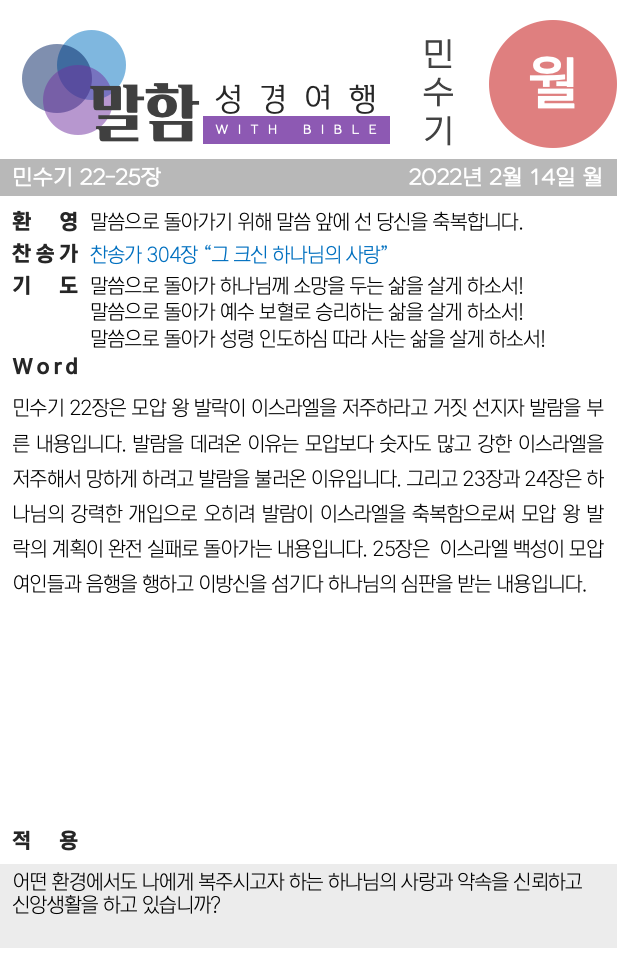 말함 성경여행
WITH BIBLE

민수기

월

민수기 22-25장 2022년 2월 14일 월

환 영 말씀으로 돌아가기 위해 말씀 앞에 선 당신을 축복합니다.

찬송가 찬송가 304장 "그 크신 하나님의 사랑"

기 도 말씀으로 돌아가 하나님께 소망을 두는 삶을 살게 하소서!
말씀으로 돌아가 예수 보혈로 승리하는 삶을 살게 하소서!
말씀으로 돌아가 성령 인도하심 따라 사는 삶을 살게 하소서!

Word

민수기 22장은 모압 왕 발락이 이스라엘을 저주하라고 거짓 선지자 발람을 부른 내용입니다. 발람을 데려온 이유는 모압보다 숫자도 많고 강한 이스라엘을 저주해서 망하게 하려고 발람을 불러온 이유입니다. 그리고 23장과 24장은 하나님의 강력한 개입으로 오히려 발람이 이스라엘을 축복함으로써 모압 왕 발락의 계획이 완전 실패로 돌아가는 내용입니다. 25장은 이스라엘 백성이 모압 여인들과 음행을 행하고 이방신을 섬기다 하나님의 심판을 받는 내용입니다.

적 용

어떤 환경에서도 나에게 복주시고자 하는 하나님의 사랑과 약속을 신뢰하고 신앙생활을 하고 있습니까?